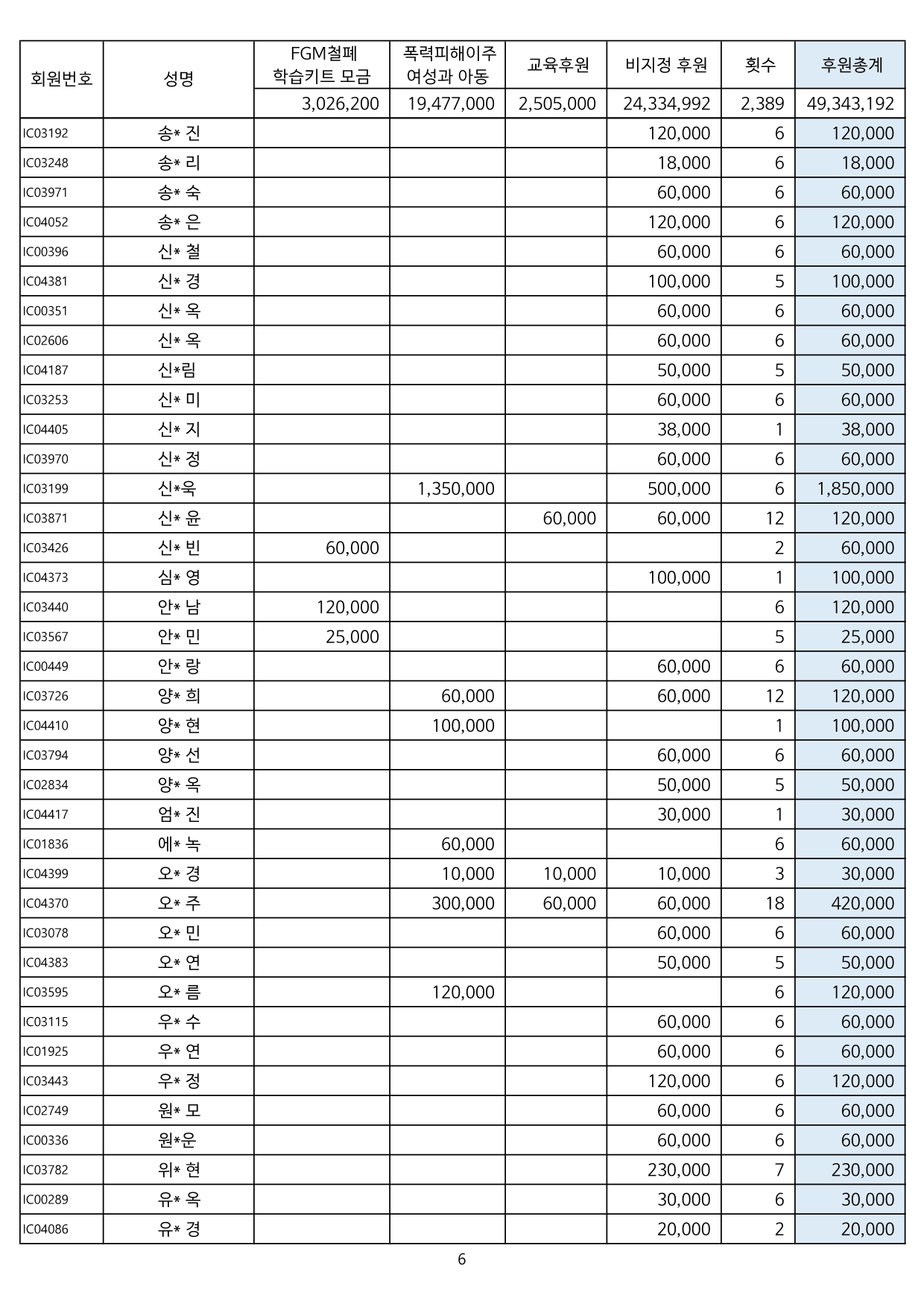 | 회원번호 | 성명 | FGM철폐 학습키트 모금 | 폭력피해이주 여성과 아동 | 교육후원 | 비지정 후원 | 횟수 | 후원총계 |
|---|---|---|---|---|---|---|---|
| | | 3,026,200 | 19,477,000 | 2,505,000 | 24,334,992 | 2,389 | 49,343,192 |
| IC03192 | 송* 진 | | | | 120,000 | 6 | 120,000 |
| IC03248 | 송* 리 | | | | 18,000 | 6 | 18,000 |
| IC03971 | 송* 숙 | | | | 60,000 | 6 | 60,000 |
| IC04052 | 송* 은 | | | | 120,000 | 6 | 120,000 |
| IC00396 | 신* 철 | | | | 60,000 | 6 | 60,000 |
| IC04381 | 신* 경 | | | | 100,000 | 5 | 100,000 |
| IC00351 | 신* 옥 | | | | 60,000 | 6 | 60,000 |
| IC02606 | 신* 옥 | | | | 60,000 | 6 | 60,000 |
| IC04187 | 신*림 | | | | 50,000 | 5 | 50,000 |
| IC03253 | 신* 미 | | | | 60,000 | 6 | 60,000 |
| IC04405 | 신* 지 | | | | 38,000 | 1 | 38,000 |
| IC03970 | 신* 정 | | | | 60,000 | 6 | 60,000 |
| IC03199 | 신*욱 | | 1,350,000 | | 500,000 | 6 | 1,850,000 |
| IC03871 | 신* 윤 | | | 60,000 | 60,000 | 12 | 120,000 |
| IC03426 | 신* 빈 | 60,000 | | | | 2 | 60,000 |
| IC04373 | 심* 영 | | | | 100,000 | 1 | 100,000 |
| IC03440 | 안* 남 | 120,000 | | | | 6 | 120,000 |
| IC03567 | 안* 민 | 25,000 | | | | 5 | 25,000 |
| IC00449 | 안* 랑 | | | | 60,000 | 6 | 60,000 |
| IC03726 | 양* 희 | | 60,000 | | 60,000 | 12 | 120,000 |
| IC04410 | 양* 현 | | 100,000 | | | 1 | 100,000 |
| IC03794 | 양* 선 | | | | 60,000 | 6 | 60,000 |
| IC02834 | 양* 옥 | | | | 50,000 | 5 | 50,000 |
| IC04417 | 엄* 진 | | | | 30,000 | 1 | 30,000 |
| IC01836 | 에* 녹 | | 60,000 | | | 6 | 60,000 |
| IC04399 | 오* 경 | | 10,000 | 10,000 | 10,000 | 3 | 30,000 |
| IC04370 | 오* 주 | | 300,000 | 60,000 | 60,000 | 18 | 420,000 |
| IC03078 | 오* 민 | | | | 60,000 | 6 | 60,000 |
| IC04383 | 오* 연 | | | | 50,000 | 5 | 50,000 |
| IC03595 | 오* 름 | | 120,000 | | | 6 | 120,000 |
| IC03115 | 우* 수 | | | | 60,000 | 6 | 60,000 |
| IC01925 | 우* 연 | | | | 60,000 | 6 | 60,000 |
| IC03443 | 우* 정 | | | | 120,000 | 6 | 120,000 |
| IC02749 | 원* 모 | | | | 60,000 | 6 | 60,000 |
| IC00336 | 원*운 | | | | 60,000 | 6 | 60,000 |
| IC03782 | 위* 현 | | | | 230,000 | 7 | 230,000 |
| IC00289 | 유* 옥 | | | | 30,000 | 6 | 30,000 |
| IC04086 | 유* 경 | | | | 20,000 | 2 | 20,000 |

6